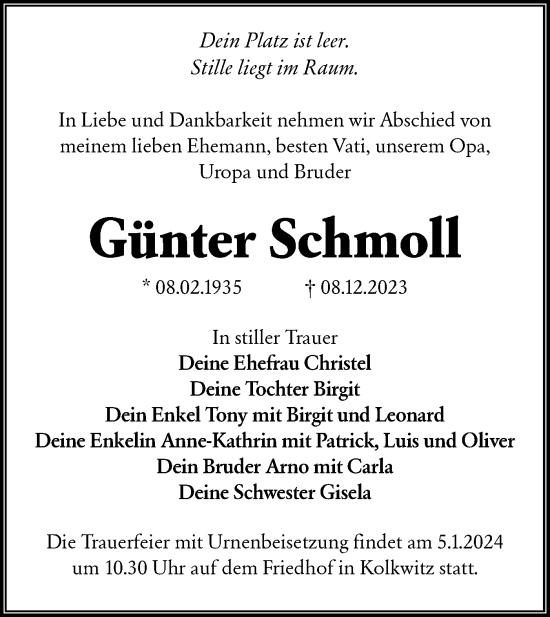 Dein Platz ist leer.
Stille liegt im Raum.

In Liebe und Dankbarkeit nehmen wir Abschied von meinem lieben Ehemann, besten Vati, unserem Opa, Uropa und Bruder

Günter Schmoll

* 08.02.1935 † 08.12.2023

In stiller Trauer
Deine Ehefrau Christel
Deine Tochter Birgit
Dein Enkel Tony mit Birgit und Leonard
Deine Enkelin Anne-Kathrin mit Patrick, Luis und Oliver
Dein Bruder Arno mit Carla
Deine Schwester Gisela

Die Trauerfeier mit Urnenbeisetzung findet am 5.1.2024 um 10.30 Uhr auf dem Friedhof in Kolkwitz statt.